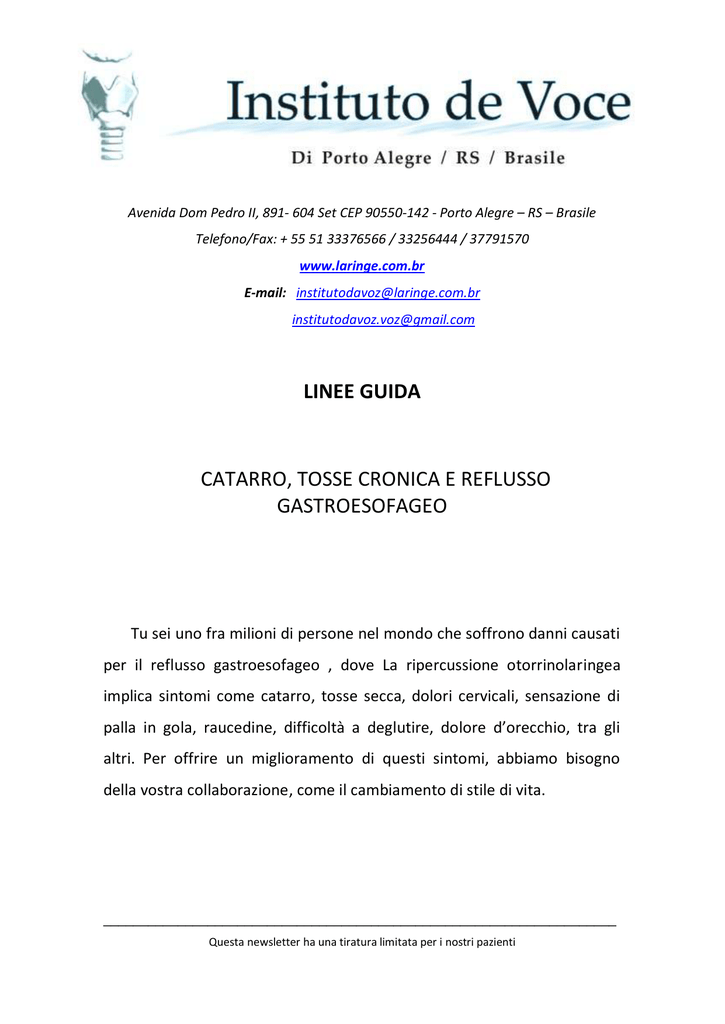 Instituto de Voce

Di Porto Alegre / RS / Brasile

Avenida Dom Pedro II, 891- 604 Set CEP 90550-142 - Porto Alegre – RS – Brasile
Telefono/Fax: + 55 51 33376566 / 33256444 / 37791570
www.laringe.com.br
E-mail: institutodavoz@laringe.com.br
institutodavoz.voz@gmail.com

LINEE GUIDA

CATARRO, TOSSE CRONICA E REFLUSSO GASTROESOFAGEO

Tu sei uno fra milioni di persone nel mondo che soffrono danni causati per il reflusso gastroesofageo , dove La ripercussione otorrinolaringea implica sintomi come catarro, tosse secca, dolori cervicali, sensazione di palla in gola, raucedine, difficoltà a deglutire, dolore d'orecchio, tra gli altri. Per offrire un miglioramento di questi sintomi, abbiamo bisogno della vostra collaborazione, come il cambiamento di stile di vita.

Questa newsletter ha una tiratura limitata per i nostri pazienti